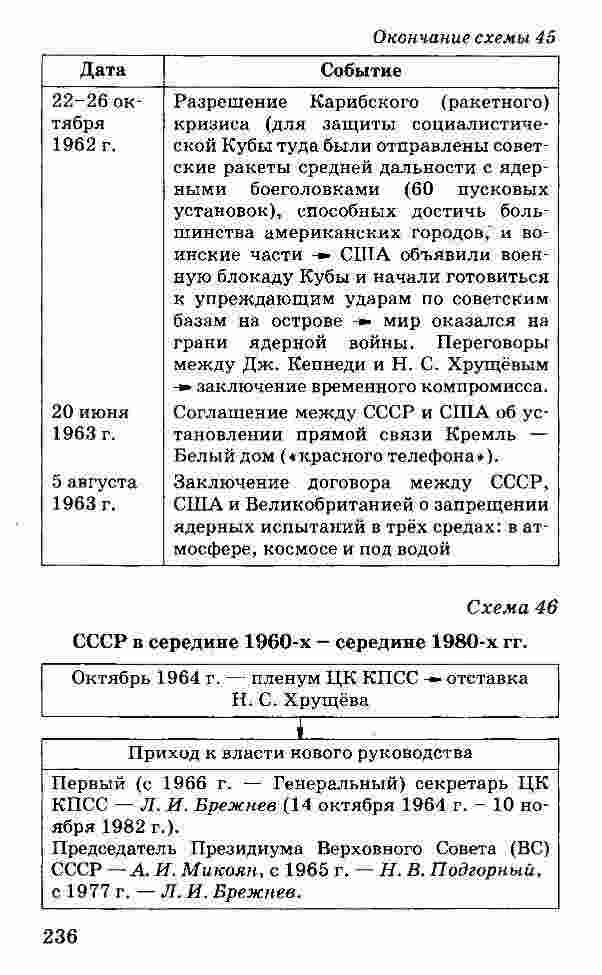 Окончание схемы 45

| Дата | Событие |
|---|---|
| 22–26 октября 1962 г. | Разрешение Карибского (ракетного) кризиса (для защиты социалистической Кубы туда были отправлены советские ракеты средней дальности с ядерными боеголовками (60 пусковых установок), способных достичь большинства американских городов, и воинские части → США объявили военную блокаду Кубы и начали готовиться к упреждающим ударам по советским базам на острове → мир оказался на грани ядерной войны. Переговоры между Дж. Кеннеди и Н. С. Хрущёвым → заключение временного компромисса. |
| 20 июня 1963 г. | Соглашение между СССР и США об установлении прямой связи Кремль — Белый дом («красного телефона»). |
| 5 августа 1963 г. | Заключение договора между СССР, США и Великобританией о запрещении ядерных испытаний в трёх средах: в атмосфере, космосе и под водой |

Схема 46

СССР в середине 1960-х – середине 1980-х гг.

Октябрь 1964 г. — пленум ЦК КПСС → отставка Н. С. Хрущёва

Приход к власти нового руководства

Первый (с 1966 г. — Генеральный) секретарь ЦК КПСС — Л. И. Брежнев (14 октября 1964 г. – 10 ноября 1982 г.).
Председатель Президиума Верховного Совета (ВС) СССР — А. И. Микоян, с 1965 г. — Н. В. Подгорный, с 1977 г. — Л. И. Брежнев.

236